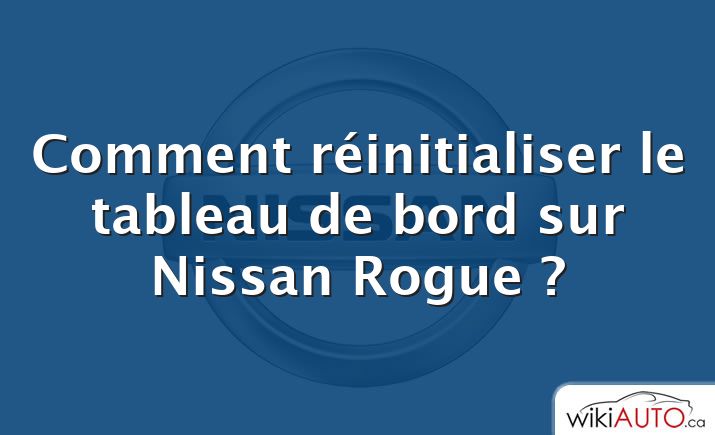 NISSAN

Comment réinitialiser le tableau de bord sur Nissan Rogue ?

wikiAUTO.ca